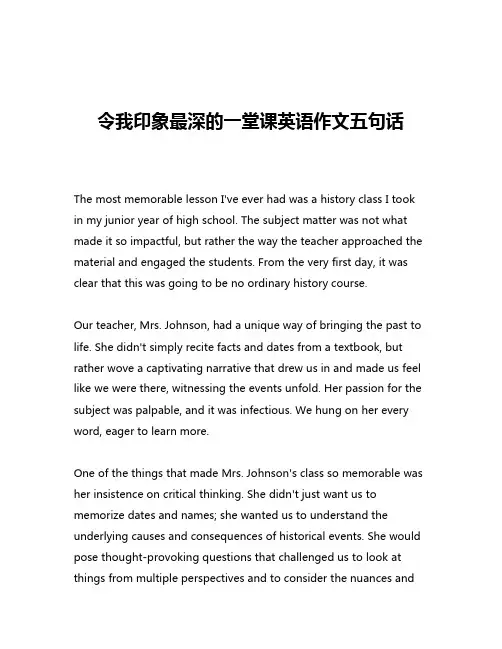 令我印象最深的一堂课英语作文五句话

The most memorable lesson I've ever had was a history class I took in my junior year of high school. The subject matter was not what made it so impactful, but rather the way the teacher approached the material and engaged the students. From the very first day, it was clear that this was going to be no ordinary history course.

Our teacher, Mrs. Johnson, had a unique way of bringing the past to life. She didn't simply recite facts and dates from a textbook, but rather wove a captivating narrative that drew us in and made us feel like we were there, witnessing the events unfold. Her passion for the subject was palpable, and it was infectious. We hung on her every word, eager to learn more.

One of the things that made Mrs. Johnson's class so memorable was her insistence on critical thinking. She didn't just want us to memorize dates and names; she wanted us to understand the underlying causes and consequences of historical events. She would pose thought-provoking questions that challenged us to look at things from multiple perspectives and to consider the nuances and